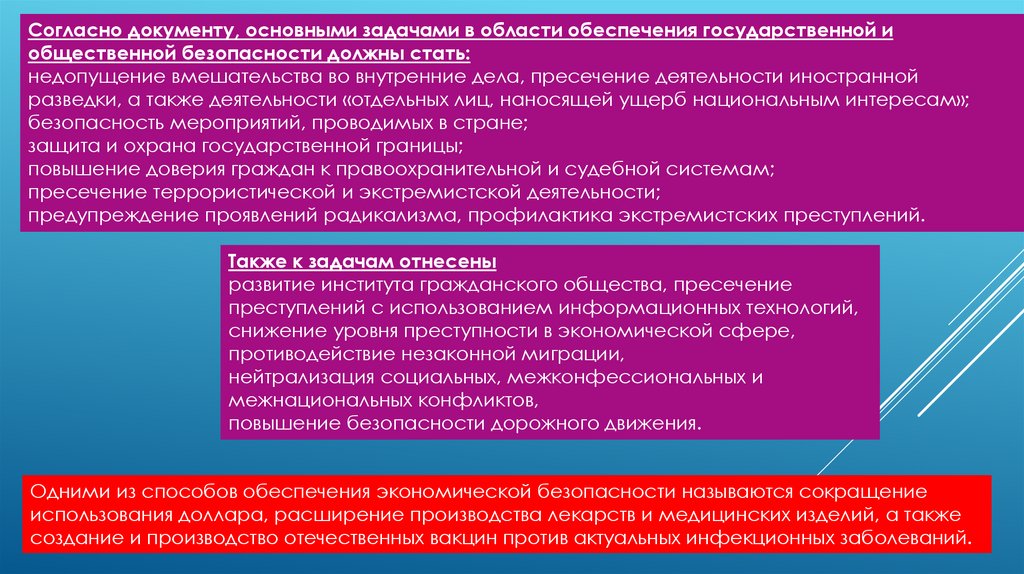 Согласно документу, основными задачами в области обеспечения государственной и общественной безопасности должны стать:
недопущение вмешательства во внутренние дела, пресечение деятельности иностранной разведки, а также деятельности «отдельных лиц, наносящей ущерб национальным интересам»;
безопасность мероприятий, проводимых в стране;
защита и охрана государственной границы;
повышение доверия граждан к правоохранительной и судебной системам;
пресечение террористической и экстремистской деятельности;
предупреждение проявлений радикализма, профилактика экстремистских преступлений.

Также к задачам отнесены
развитие института гражданского общества, пресечение преступлений с использованием информационных технологий,
снижение уровня преступности в экономической сфере,
противодействие незаконной миграции,
нейтрализация социальных, межконфессиональных и межнациональных конфликтов,
повышение безопасности дорожного движения.

Одними из способов обеспечения экономической безопасности называются сокращение использования доллара, расширение производства лекарств и медицинских изделий, а также создание и производство отечественных вакцин против актуальных инфекционных заболеваний.